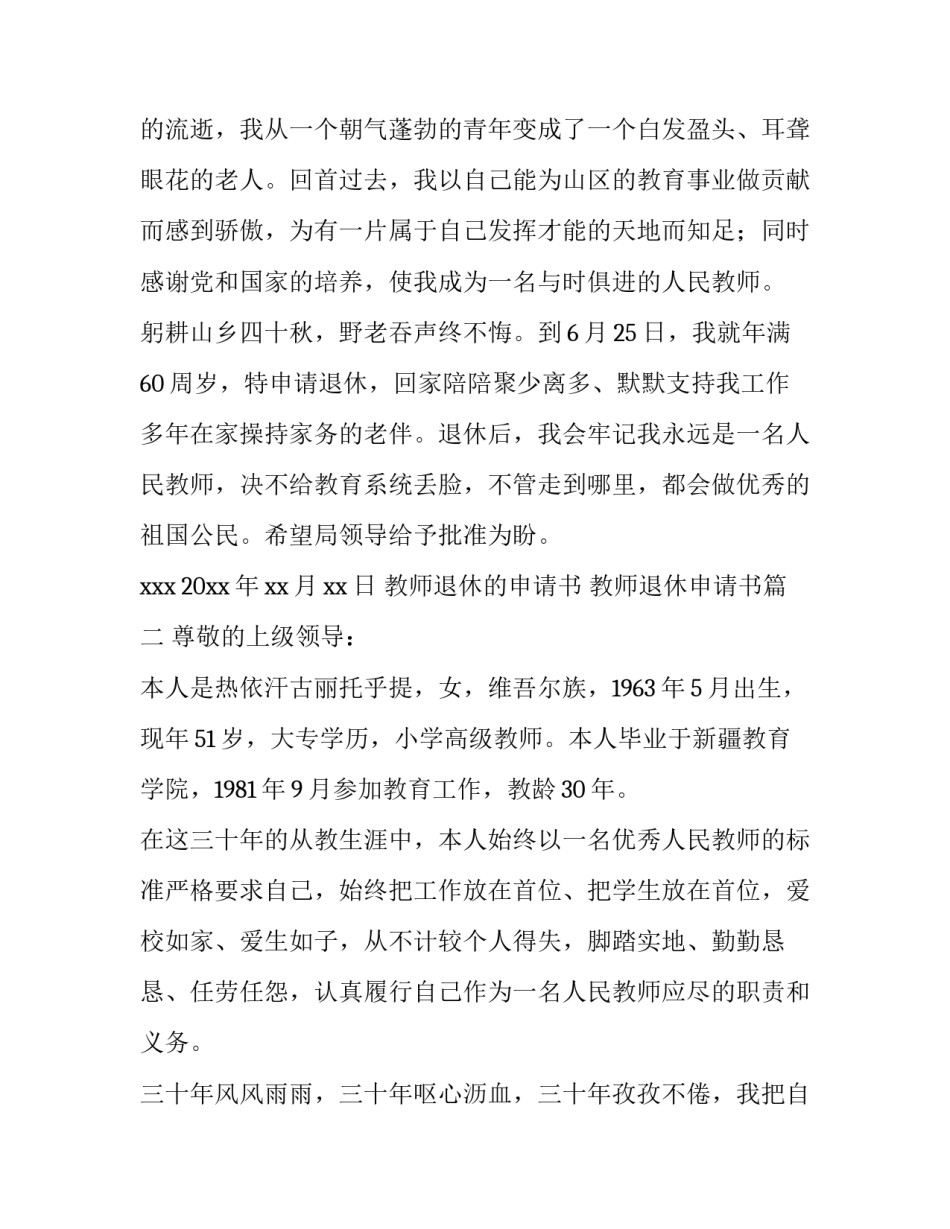 的流逝，我从一个朝气蓬勃的青年变成了一个白发盈头、耳聋眼花的老人。回首过去，我以自己能为山区的教育事业做贡献而感到骄傲，为有一片属于自己发挥才能的天地而知足；同时感谢党和国家的培养，使我成为一名与时俱进的人民教师。

躬耕山乡四十秋，野老吞声终不悔。到 6 月 25 日，我就年满 60 周岁，特申请退休，回家陪陪聚少离多、默默支持我工作多年在家操持家务的老伴。退休后，我会牢记我永远是一名人民教师，决不给教育系统丢脸，不管走到哪里，都会做优秀的祖国公民。希望局领导给予批准为盼。

xxx 20xx 年 xx 月 xx 日 教师退休的申请书 教师退休申请书篇二 尊敬的上级领导：

本人是热依汗古丽托乎提，女，维吾尔族，1963 年 5 月出生，现年 51 岁，大专学历，小学高级教师。本人毕业于新疆教育学院，1981 年 9 月参加教育工作，教龄 30 年。

在这三十年的从教生涯中，本人始终以一名优秀人民教师的标准严格要求自己，始终把工作放在首位、把学生放在首位，爱校如家、爱生如子，从不计较个人得失，脚踏实地、勤勤恳恳、任劳任怨，认真履行自己作为一名人民教师应尽的职责和义务。

三十年风风雨雨，三十年呕心沥血，三十年孜孜不倦，我把自